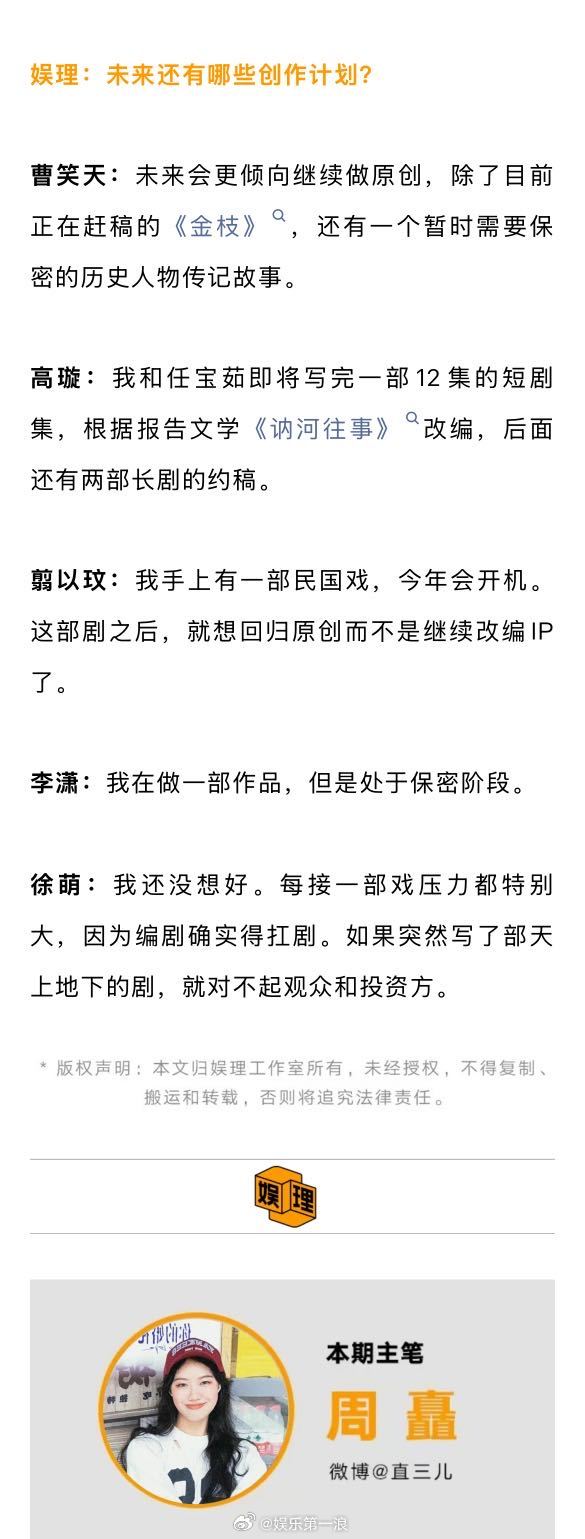 娱理：未来还有哪些创作计划？

曹笑天：未来会更倾向继续做原创，除了目前正在赶稿的《金枝》，还有一个暂时需要保密的历史人物传记故事。

高璇：我和任宝茹即将写完一部 12 集的短剧集，根据报告文学《讷河往事》改编，后面还有两部长剧的约稿。

翦以玟：我手上有一部民国戏，今年会开机。这部剧之后，就想回归原创而不是继续改编 IP 了。

李潇：我在做一部作品，但是处于保密阶段。

徐萌：我还没想好。每接一部戏压力都特别大，因为编剧确实得扛剧。如果突然写了部天上地下的剧，就对不起观众和投资方。

* 版权声明：本文归娱理工作室所有，未经授权，不得复制、搬运和转载，否则将追究法律责任。

娱理

本期主笔
周矗
微博@直三儿

@娱乐第一浪